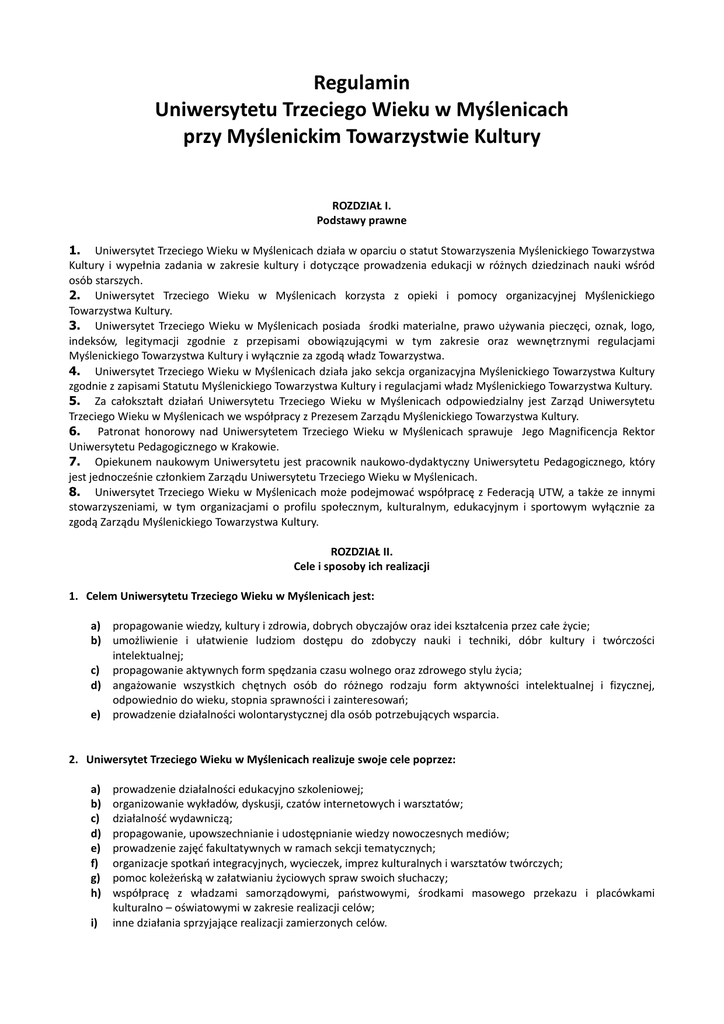 Regulamin
Uniwersytetu Trzeciego Wieku w Myślenicach
przy Myślenickim Towarzystwie Kultury

ROZDZIAŁ I.
Podstawy prawne

1. Uniwersytet Trzeciego Wieku w Myślenicach działa w oparciu o statut Stowarzyszenia Myślenickiego Towarzystwa Kultury i wypełnia zadania w zakresie kultury i dotyczące prowadzenia edukacji w różnych dziedzinach nauki wśród osób starszych.
2. Uniwersytet Trzeciego Wieku w Myślenicach korzysta z opieki i pomocy organizacyjnej Myślenickiego Towarzystwa Kultury.
3. Uniwersytet Trzeciego Wieku w Myślenicach posiada środki materialne, prawo używania pieczęci, oznak, logo, indeksów, legitymacji zgodnie z przepisami obowiązującymi w tym zakresie oraz wewnętrznymi regulacjami Myślenickiego Towarzystwa Kultury i wyłącznie za zgodą władz Towarzystwa.
4. Uniwersytet Trzeciego Wieku w Myślenicach działa jako sekcja organizacyjna Myślenickiego Towarzystwa Kultury zgodnie z zapisami Statutu Myślenickiego Towarzystwa Kultury i regulacjami władz Myślenickiego Towarzystwa Kultury.
5. Za całokształt działań Uniwersytetu Trzeciego Wieku w Myślenicach odpowiedzialny jest Zarząd Uniwersytetu Trzeciego Wieku w Myślenicach we współpracy z Prezesem Zarządu Myślenickiego Towarzystwa Kultury.
6. Patronat honorowy nad Uniwersytetem Trzeciego Wieku w Myślenicach sprawuje Jego Magnificencja Rektor Uniwersytetu Pedagogicznego w Krakowie.
7. Opiekunem naukowym Uniwersytetu jest pracownik naukowo-dydaktyczny Uniwersytetu Pedagogicznego, który jest jednocześnie członkiem Zarządu Uniwersytetu Trzeciego Wieku w Myślenicach.
8. Uniwersytet Trzeciego Wieku w Myślenicach może podejmować współpracę z Federacją UTW, a także ze innymi stowarzyszeniami, w tym organizacjami o profilu społecznym, kulturalnym, edukacyjnym i sportowym wyłącznie za zgodą Zarządu Myślenickiego Towarzystwa Kultury.

ROZDZIAŁ II.
Cele i sposoby ich realizacji

1. Celem Uniwersytetu Trzeciego Wieku w Myślenicach jest:

a) propagowanie wiedzy, kultury i zdrowia, dobrych obyczajów oraz idei kształcenia przez całe życie;
b) umożliwienie i ułatwienie ludziom dostępu do zdobyczy nauki i techniki, dóbr kultury i twórczości intelektualnej;
c) propagowanie aktywnych form spędzania czasu wolnego oraz zdrowego stylu życia;
d) angażowanie wszystkich chętnych osób do różnego rodzaju form aktywności intelektualnej i fizycznej, odpowiednio do wieku, stopnia sprawności i zainteresowań;
e) prowadzenie działalności wolontarystycznej dla osób potrzebujących wsparcia.

2. Uniwersytet Trzeciego Wieku w Myślenicach realizuje swoje cele poprzez:

a) prowadzenie działalności edukacyjno szkoleniowej;
b) organizowanie wykładów, dyskusji, czatów internetowych i warsztatów;
c) działalność wydawniczą;
d) propagowanie, upowszechnianie i udostępnianie wiedzy nowoczesnych mediów;
e) prowadzenie zajęć fakultatywnych w ramach sekcji tematycznych;
f) organizacje spotkań integracyjnych, wycieczek, imprez kulturalnych i warsztatów twórczych;
g) pomoc koleżeńską w załatwianiu życiowych spraw swoich słuchaczy;
h) współpracę z władzami samorządowymi, państwowymi, środkami masowego przekazu i placówkami kulturalno – oświatowymi w zakresie realizacji celów;
i) inne działania sprzyjające realizacji zamierzonych celów.